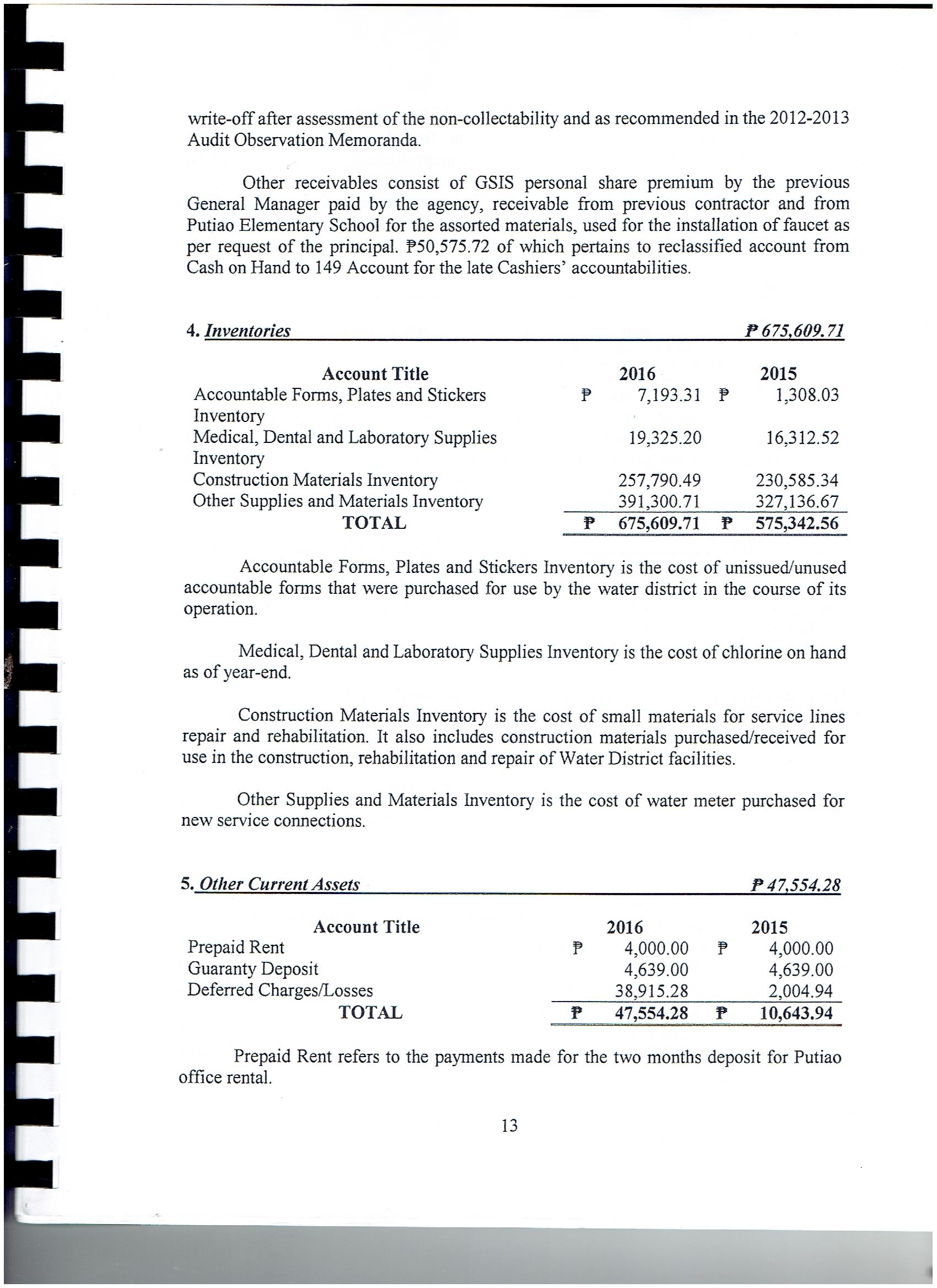 write-off after assessment of the non-collectability and as recommended in the 2012-2013 Audit Observation Memoranda.

Other receivables consist of GSIS personal share premium by the previous General Manager paid by the agency, receivable from previous contractor and from Putiao Elementary School for the assorted materials, used for the installation of faucet as per request of the principal. ₱50,575.72 of which pertains to reclassified account from Cash on Hand to 149 Account for the late Cashiers' accountabilities.

4. Inventories ₱ 675,609.71

| Account Title | 2016 | 2015 |
|---|---|---|
| Accountable Forms, Plates and Stickers Inventory | ₱ 7,193.31 | ₱ 1,308.03 |
| Medical, Dental and Laboratory Supplies Inventory | 19,325.20 | 16,312.52 |
| Construction Materials Inventory | 257,790.49 | 230,585.34 |
| Other Supplies and Materials Inventory | 391,300.71 | 327,136.67 |
| TOTAL | ₱ 675,609.71 | ₱ 575,342.56 |

Accountable Forms, Plates and Stickers Inventory is the cost of unissued/unused accountable forms that were purchased for use by the water district in the course of its operation.

Medical, Dental and Laboratory Supplies Inventory is the cost of chlorine on hand as of year-end.

Construction Materials Inventory is the cost of small materials for service lines repair and rehabilitation. It also includes construction materials purchased/received for use in the construction, rehabilitation and repair of Water District facilities.

Other Supplies and Materials Inventory is the cost of water meter purchased for new service connections.

5. Other Current Assets ₱ 47,554.28

| Account Title | 2016 | 2015 |
|---|---|---|
| Prepaid Rent | ₱ 4,000.00 | ₱ 4,000.00 |
| Guaranty Deposit | 4,639.00 | 4,639.00 |
| Deferred Charges/Losses | 38,915.28 | 2,004.94 |
| TOTAL | ₱ 47,554.28 | ₱ 10,643.94 |

Prepaid Rent refers to the payments made for the two months deposit for Putiao office rental.

13